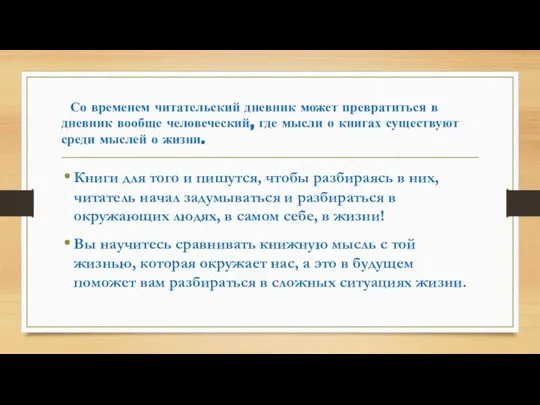 Со временем читательский дневник может превратиться в дневник вообще человеческий, где мысли о книгах существуют среди мыслей о жизни.

• Книги для того и пишутся, чтобы разбираясь в них, читатель начал задумываться и разбираться в окружающих людях, в самом себе, в жизни!

• Вы научитесь сравнивать книжную мысль с той жизнью, которая окружает нас, а это в будущем поможет вам разбираться в сложных ситуациях жизни.